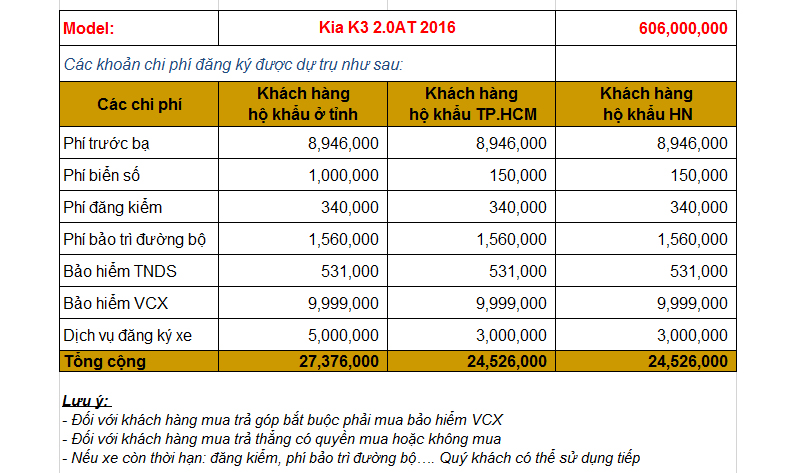 | Model: | Kia K3 2.0AT 2016 | | 606,000,000 |
|---|---|---|---|
| Các khoản chi phí đăng ký được dự trụ như sau: | | | |
| Các chi phí | Khách hàng hộ khẩu ở tỉnh | Khách hàng hộ khẩu TP.HCM | Khách hàng hộ khẩu HN |
| Phí trước bạ | 8,946,000 | 8,946,000 | 8,946,000 |
| Phí biển số | 1,000,000 | 150,000 | 150,000 |
| Phí đăng kiểm | 340,000 | 340,000 | 340,000 |
| Phí bảo trì đường bộ | 1,560,000 | 1,560,000 | 1,560,000 |
| Bảo hiểm TNDS | 531,000 | 531,000 | 531,000 |
| Bảo hiểm VCX | 9,999,000 | 9,999,000 | 9,999,000 |
| Dịch vụ đăng ký xe | 5,000,000 | 3,000,000 | 3,000,000 |
| Tổng cộng | 27,376,000 | 24,526,000 | 24,526,000 |

Lưu ý:
- Đối với khách hàng mua trả góp bắt buộc phải mua bảo hiểm VCX
- Đối với khách hàng mua trả thẳng có quyền mua hoặc không mua
- Nếu xe còn thời hạn: đăng kiểm, phí bảo trì đường bộ…. Quý khách có thể sử dụng tiếp